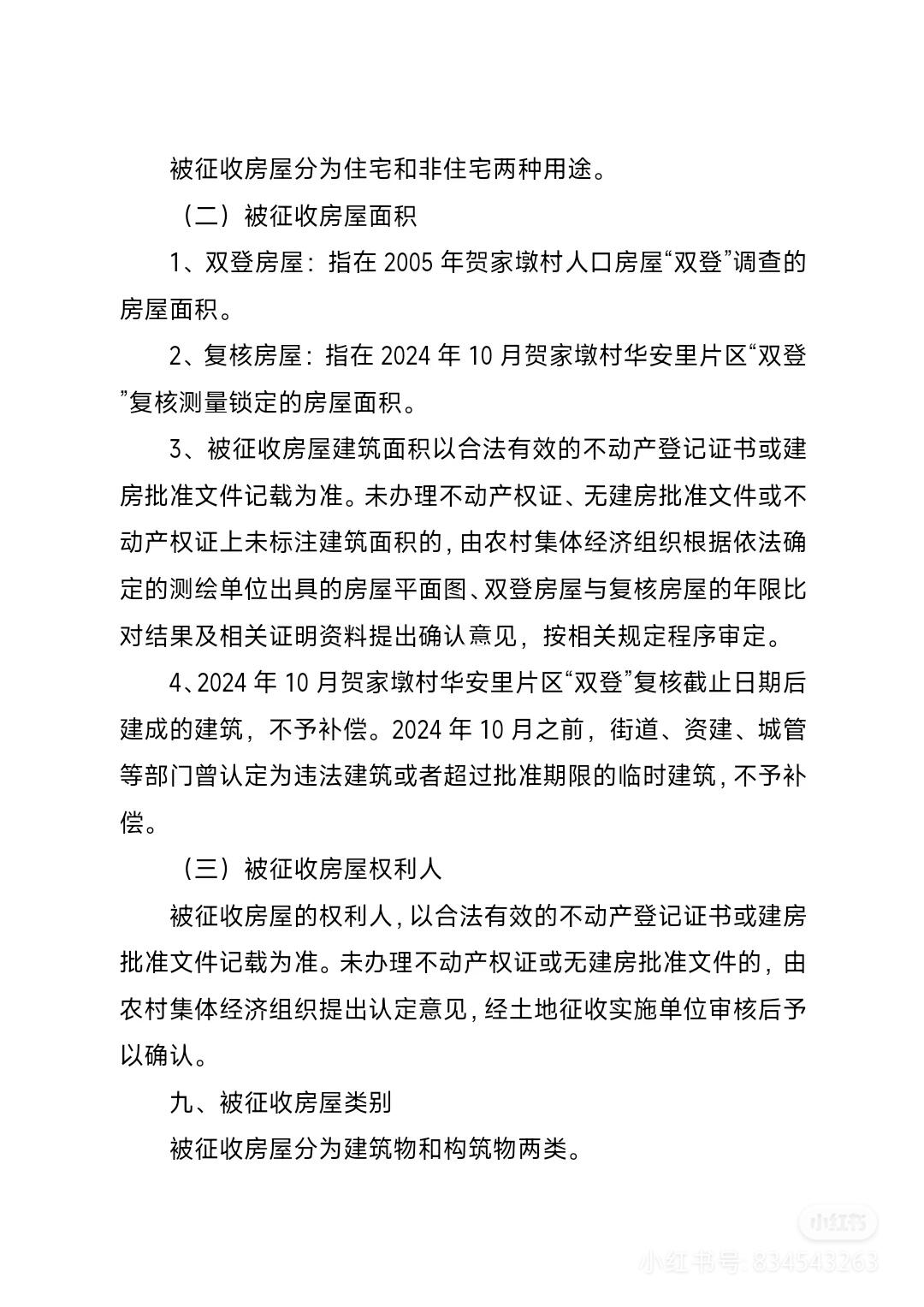 被征收房屋分为住宅和非住宅两种用途。

（二）被征收房屋面积

1、双登房屋：指在 2005 年贺家墩村人口房屋“双登”调查的房屋面积。

2、复核房屋：指在 2024 年 10 月贺家墩村华安里片区“双登”复核测量锁定的房屋面积。

3、被征收房屋建筑面积以合法有效的不动产登记证书或建房批准文件记载为准。未办理不动产权证、无建房批准文件或不动产权证上未标注建筑面积的，由农村集体经济组织根据依法确定的测绘单位出具的房屋平面图、双登房屋与复核房屋的年限比对结果及相关证明资料提出确认意见，按相关规定程序审定。

4、2024 年 10 月贺家墩村华安里片区“双登”复核截止日期后建成的建筑，不予补偿。2024 年 10 月之前，街道、资建、城管等部门曾认定为违法建筑或者超过批准期限的临时建筑，不予补偿。

（三）被征收房屋权利人

被征收房屋的权利人，以合法有效的不动产登记证书或建房批准文件记载为准。未办理不动产权证或无建房批准文件的，由农村集体经济组织提出认定意见，经土地征收实施单位审核后予以确认。

九、被征收房屋类别

被征收房屋分为建筑物和构筑物两类。

小红书

小红书号：834543263